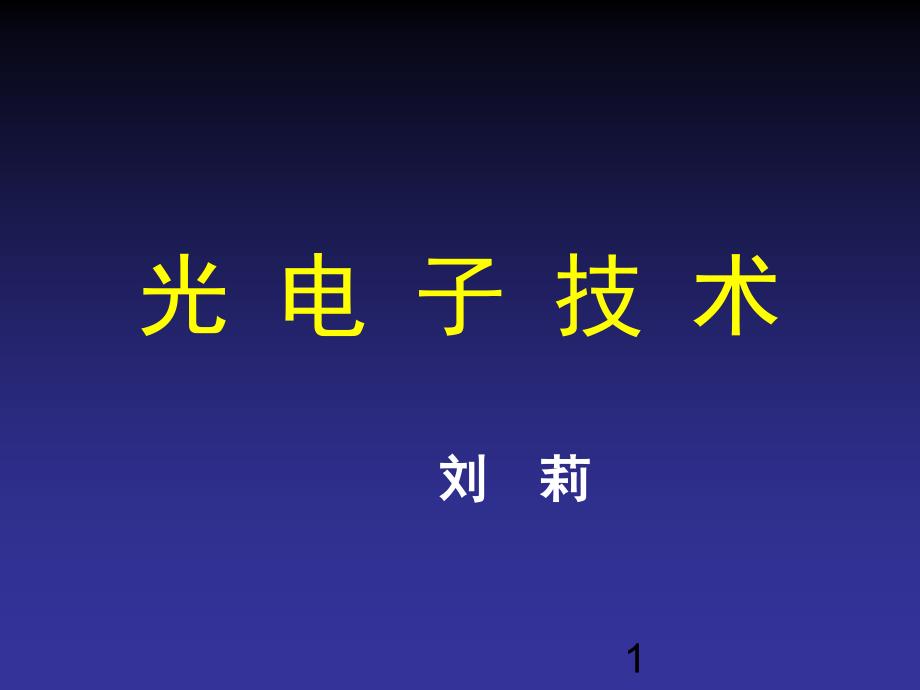 光 电 子 技 术

刘 莉

1